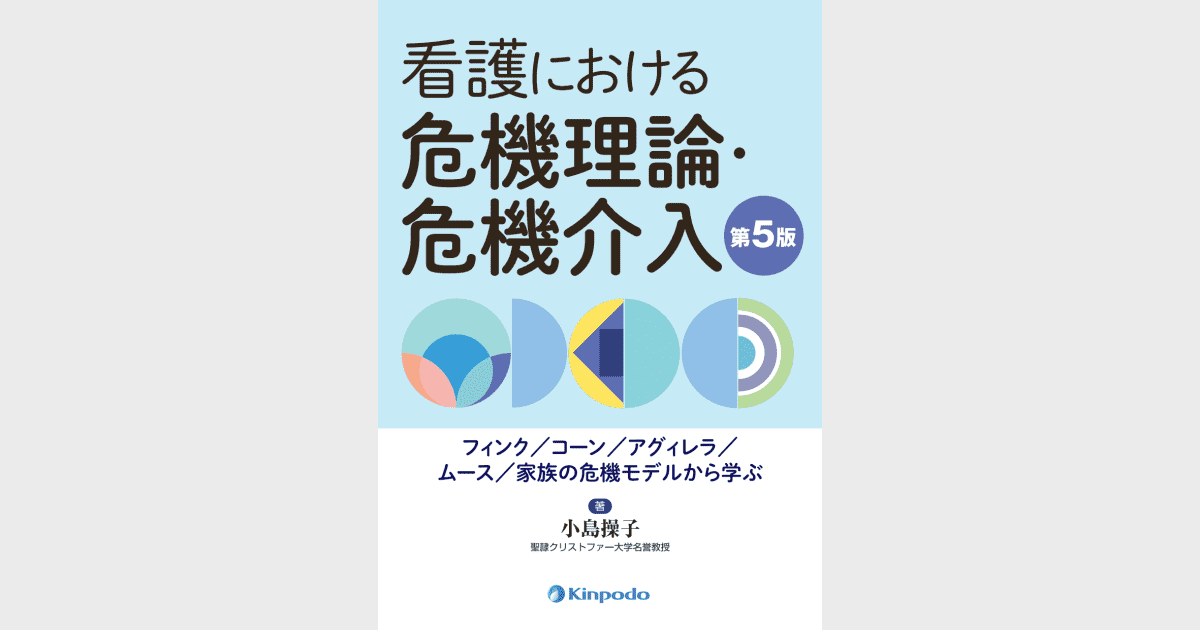 看護における
危機理論・
危機介入
第5版

フィンク／コーン／アグィレラ／
ムース／家族の危機モデルから学ぶ

著
小島操子
聖隷クリストファー大学名誉教授

Kinpodo